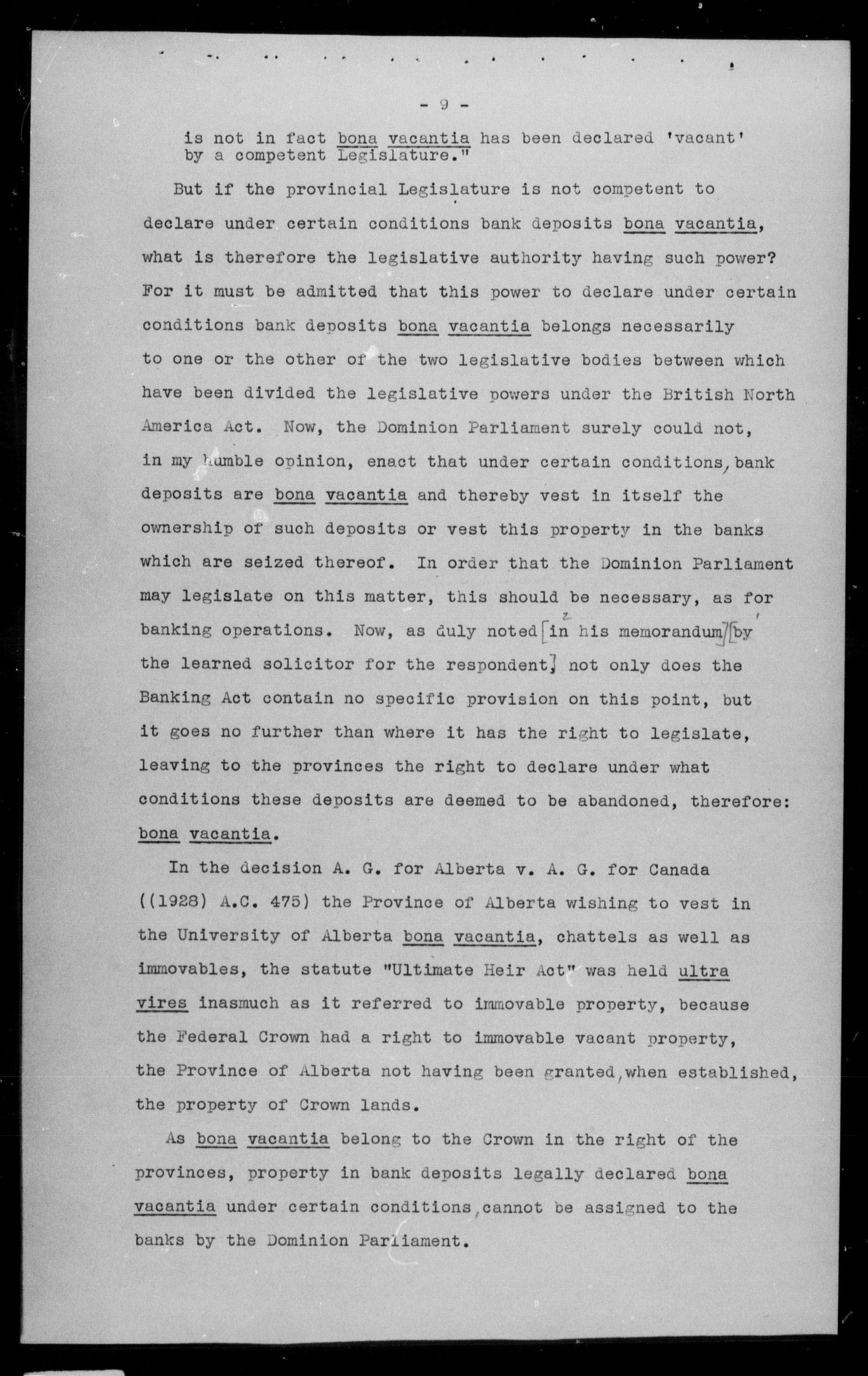 - 9 -

is not in fact bona vacantia has been declared 'vacant' by a competent Legislature."

But if the provincial Legislature is not competent to declare under certain conditions bank deposits bona vacantia, what is therefore the legislative authority having such power? For it must be admitted that this power to declare under certain conditions bank deposits bona vacantia belongs necessarily to one or the other of the two legislative bodies between which have been divided the legislative powers under the British North America Act. Now, the Dominion Parliament surely could not, in my humble opinion, enact that under certain conditions, bank deposits are bona vacantia and thereby vest in itself the ownership of such deposits or vest this property in the banks which are seized thereof. In order that the Dominion Parliament may legislate on this matter, this should be necessary, as for banking operations. Now, as duly noted [in his memorandum] [by the learned solicitor for the respondent] not only does the Banking Act contain no specific provision on this point, but it goes no further than where it has the right to legislate, leaving to the provinces the right to declare under what conditions these deposits are deemed to be abandoned, therefore: bona vacantia.

In the decision A. G. for Alberta v. A. G. for Canada ((1928) A.C. 475) the Province of Alberta wishing to vest in the University of Alberta bona vacantia, chattels as well as immovables, the statute "Ultimate Heir Act" was held ultra vires inasmuch as it referred to immovable property, because the Federal Crown had a right to immovable vacant property, the Province of Alberta not having been granted, when established, the property of Crown lands.

As bona vacantia belong to the Crown in the right of the provinces, property in bank deposits legally declared bona vacantia under certain conditions, cannot be assigned to the banks by the Dominion Parliament.